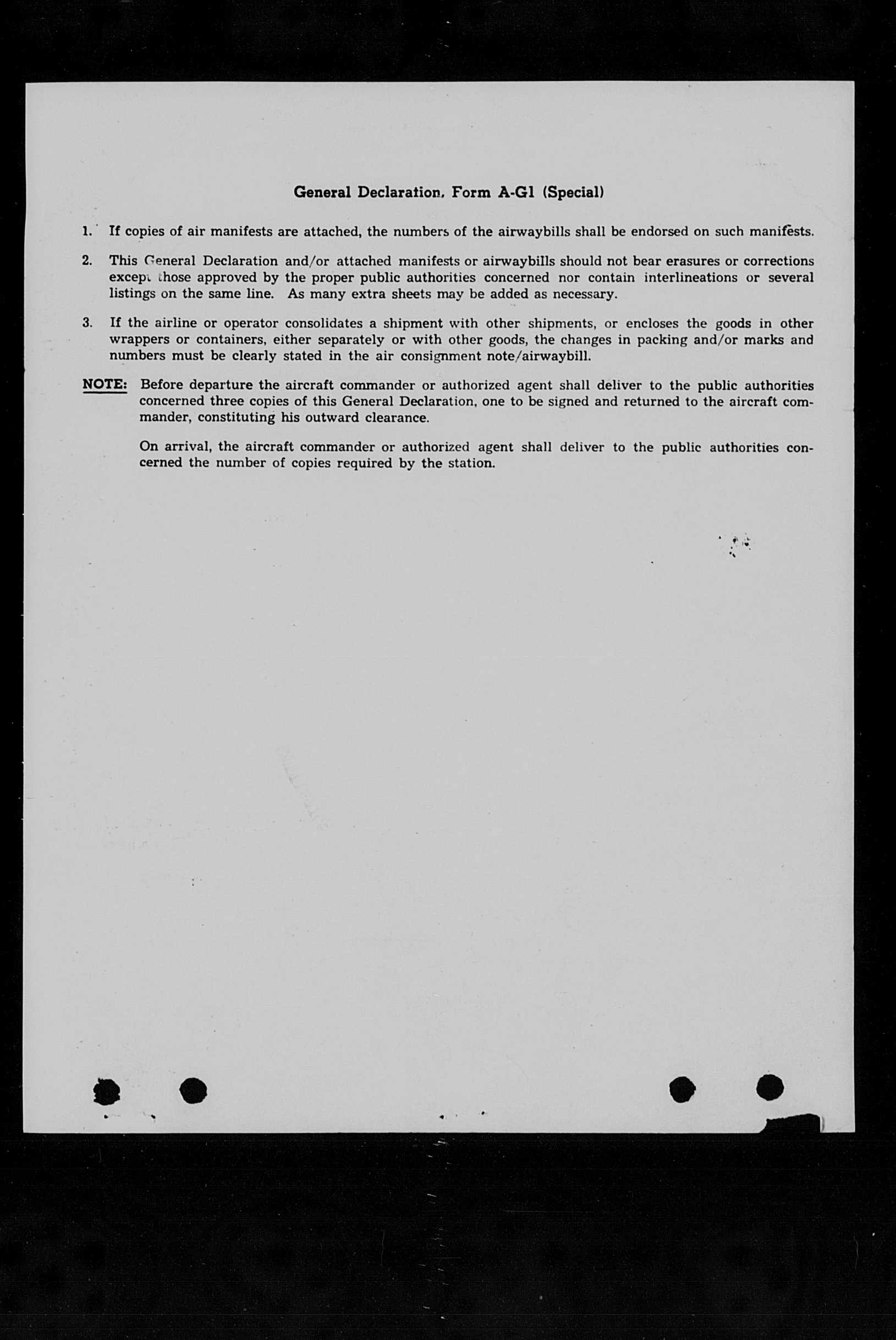 General Declaration, Form A-G1 (Special)

1. If copies of air manifests are attached, the numbers of the airwaybills shall be endorsed on such manifests.

2. This General Declaration and/or attached manifests or airwaybills should not bear erasures or corrections except those approved by the proper public authorities concerned nor contain interlineations or several listings on the same line. As many extra sheets may be added as necessary.

3. If the airline or operator consolidates a shipment with other shipments, or encloses the goods in other wrappers or containers, either separately or with other goods, the changes in packing and/or marks and numbers must be clearly stated in the air consignment note/airwaybill.

NOTE: Before departure the aircraft commander or authorized agent shall deliver to the public authorities concerned three copies of this General Declaration, one to be signed and returned to the aircraft commander, constituting his outward clearance.

On arrival, the aircraft commander or authorized agent shall deliver to the public authorities concerned the number of copies required by the station.